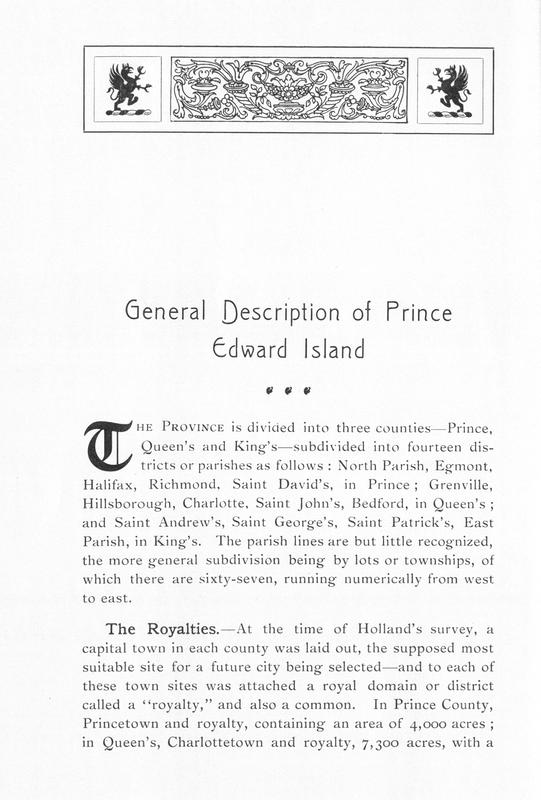 General Description of Prince Edward Island

THE PROVINCE is divided into three counties—Prince, Queen's and King's—subdivided into fourteen districts or parishes as follows : North Parish, Egmont, Halifax, Richmond, Saint David's, in Prince ; Grenville, Hillsborough, Charlotte, Saint John's, Bedford, in Queen's ; and Saint Andrew's, Saint George's, Saint Patrick's, East Parish, in King's. The parish lines are but little recognized, the more general subdivision being by lots or townships, of which there are sixty-seven, running numerically from west to east.

The Royalties.—At the time of Holland's survey, a capital town in each county was laid out, the supposed most suitable site for a future city being selected—and to each of these town sites was attached a royal domain or district called a "royalty," and also a common. In Prince County, Princetown and royalty, containing an area of 4,000 acres ; in Queen's, Charlottetown and royalty, 7,300 acres, with a